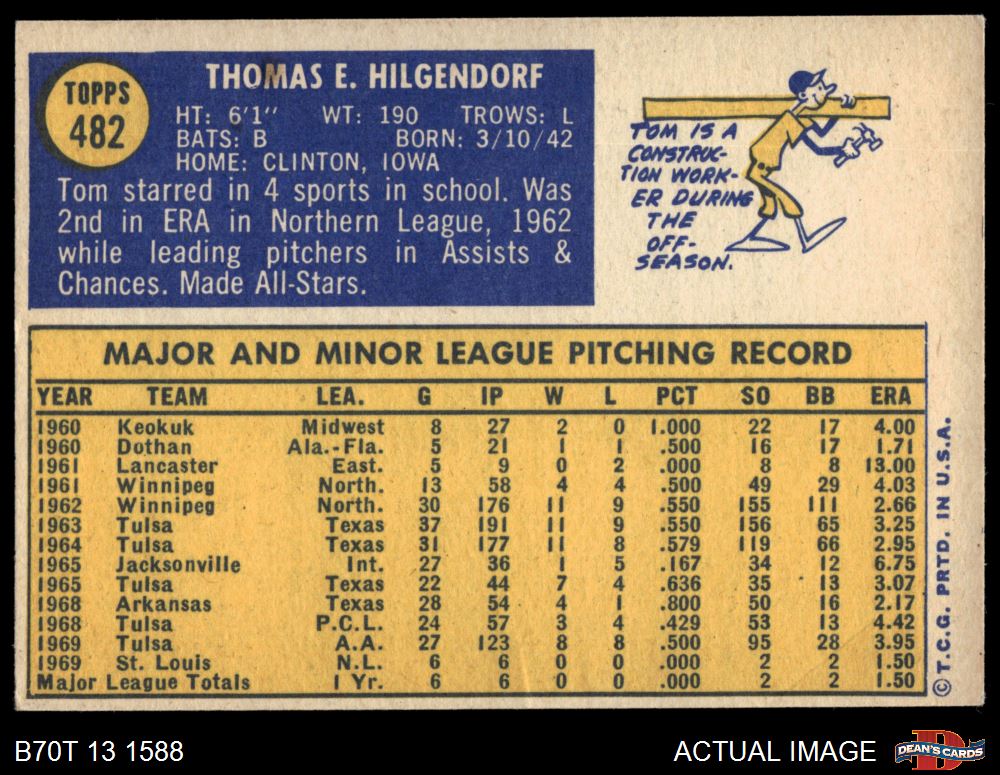 TOPPS
482

THOMAS E. HILGENDORF

HT: 6'1" WT: 190 TROWS: L
BATS: B BORN: 3/10/42
HOME: CLINTON, IOWA

Tom starred in 4 sports in school. Was 2nd in ERA in Northern League, 1962 while leading pitchers in Assists & Chances. Made All-Stars.

TOM IS A CONSTRUCTION WORKER DURING THE OFF-SEASON.

MAJOR AND MINOR LEAGUE PITCHING RECORD

| YEAR | TEAM | LEA. | G | IP | W | L | PCT | SO | BB | ERA |
|---|---|---|---|---|---|---|---|---|---|---|
| 1960 | Keokuk | Midwest | 8 | 27 | 2 | 0 | 1.000 | 22 | 17 | 4.00 |
| 1960 | Dothan | Ala.-Fla. | 5 | 21 | 1 | 1 | .500 | 16 | 17 | 1.71 |
| 1961 | Lancaster | East. | 5 | 9 | 0 | 2 | .000 | 8 | 8 | 13.00 |
| 1961 | Winnipeg | North. | 13 | 58 | 4 | 4 | .500 | 49 | 29 | 4.03 |
| 1962 | Winnipeg | North. | 30 | 176 | 11 | 9 | .550 | 155 | 111 | 2.66 |
| 1963 | Tulsa | Texas | 37 | 191 | 11 | 9 | .550 | 156 | 65 | 3.25 |
| 1964 | Tulsa | Texas | 31 | 177 | 11 | 8 | .579 | 119 | 66 | 2.95 |
| 1965 | Jacksonville | Int. | 27 | 36 | 1 | 5 | .167 | 34 | 12 | 6.75 |
| 1965 | Tulsa | Texas | 22 | 44 | 7 | 4 | .636 | 35 | 13 | 3.07 |
| 1968 | Arkansas | Texas | 28 | 54 | 4 | 1 | .800 | 50 | 16 | 2.17 |
| 1968 | Tulsa | P.C.L. | 24 | 57 | 3 | 4 | .429 | 53 | 13 | 4.42 |
| 1969 | Tulsa | A.A. | 27 | 123 | 8 | 8 | .500 | 95 | 28 | 3.95 |
| 1969 | St. Louis | N.L. | 6 | 6 | 0 | 0 | .000 | 2 | 2 | 1.50 |
| Major League Totals | | 1 Yr. | 6 | 6 | 0 | 0 | .000 | 2 | 2 | 1.50 |

© T.C.G. PRTD. IN U.S.A.

B70T 13 1588

ACTUAL IMAGE

DEAN'S CARDS